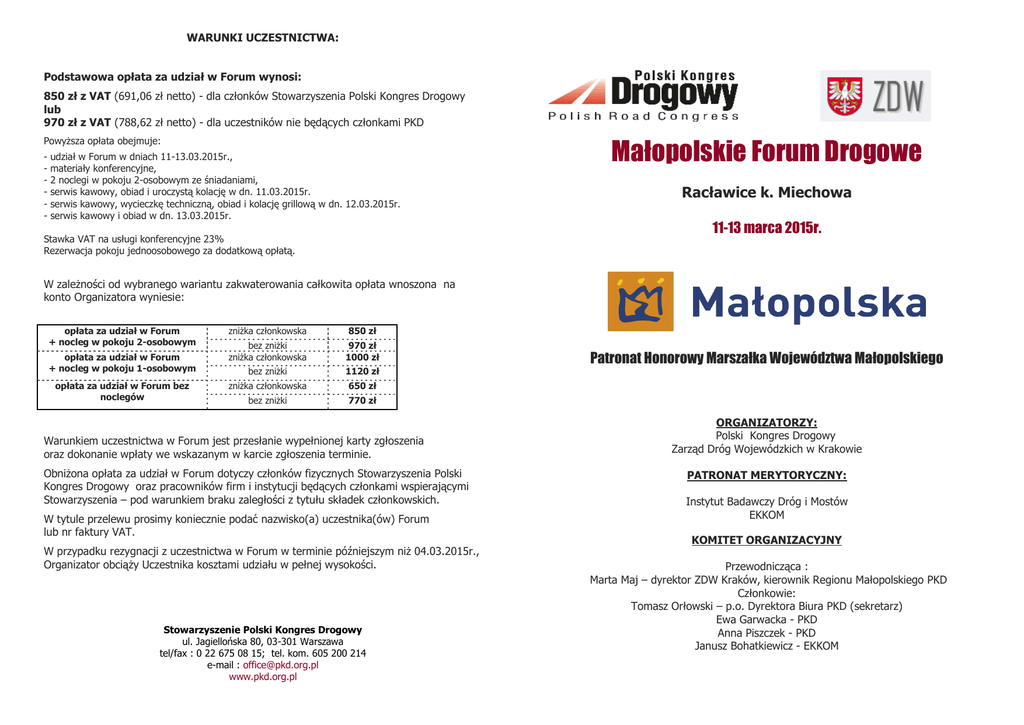 WARUNKI UCZESTNICTWA:

Podstawowa opłata za udział w Forum wynosi:

850 zł z VAT (691,06 zł netto) - dla członków Stowarzyszenia Polski Kongres Drogowy
lub
970 zł z VAT (788,62 zł netto) - dla uczestników nie będących członkami PKD

Powyższa opłata obejmuje:
- udział w Forum w dniach 11-13.03.2015r.,
- materiały konferencyjne,
- 2 noclegi w pokoju 2-osobowym ze śniadaniami,
- serwis kawowy, obiad i uroczystą kolację w dn. 11.03.2015r.
- serwis kawowy, wycieczkę techniczną, obiad i kolację grillową w dn. 12.03.2015r.
- serwis kawowy i obiad w dn. 13.03.2015r.

Stawka VAT na usługi konferencyjne 23%
Rezerwacja pokoju jednoosobowego za dodatkową opłatą.

W zależności od wybranego wariantu zakwaterowania całkowita opłata wnoszona na konto Organizatora wyniesie:

| opłata za udział w Forum + nocleg w pokoju 2-osobowym | zniżka członkowska | 850 zł |
|---|---|---|
| | bez zniżki | 970 zł |
| opłata za udział w Forum + nocleg w pokoju 1-osobowym | zniżka członkowska | 1000 zł |
| | bez zniżki | 1120 zł |
| opłata za udział w Forum bez noclegów | zniżka członkowska | 650 zł |
| | bez zniżki | 770 zł |

Warunkiem uczestnictwa w Forum jest przesłanie wypełnionej karty zgłoszenia oraz dokonanie wpłaty we wskazanym w karcie zgłoszenia terminie.

Obniżona opłata za udział w Forum dotyczy członków fizycznych Stowarzyszenia Polski Kongres Drogowy oraz pracowników firm i instytucji będących członkami wspierającymi Stowarzyszenia – pod warunkiem braku zaległości z tytułu składek członkowskich.

W tytule przelewu prosimy koniecznie podać nazwisko(a) uczestnika(ów) Forum lub nr faktury VAT.

W przypadku rezygnacji z uczestnictwa w Forum w terminie późniejszym niż 04.03.2015r., Organizator obciąży Uczestnika kosztami udziału w pełnej wysokości.

Stowarzyszenie Polski Kongres Drogowy
ul. Jagiellońska 80, 03-301 Warszawa
tel/fax : 0 22 675 08 15; tel. kom. 605 200 214
e-mail : office@pkd.org.pl
www.pkd.org.pl

Polski Kongres Drogowy
Polish Road Congress

ZDW

Małopolskie Forum Drogowe

Racławice k. Miechowa

11-13 marca 2015r.

Małopolska

Patronat Honorowy Marszałka Województwa Małopolskiego

ORGANIZATORZY:
Polski Kongres Drogowy
Zarząd Dróg Wojewódzkich w Krakowie

PATRONAT MERYTORYCZNY:

Instytut Badawczy Dróg i Mostów
EKKOM

KOMITET ORGANIZACYJNY

Przewodnicząca :
Marta Maj – dyrektor ZDW Kraków, kierownik Regionu Małopolskiego PKD
Członkowie:
Tomasz Orłowski – p.o. Dyrektora Biura PKD (sekretarz)
Ewa Garwacka - PKD
Anna Piszczek - PKD
Janusz Bohatkiewicz - EKKOM